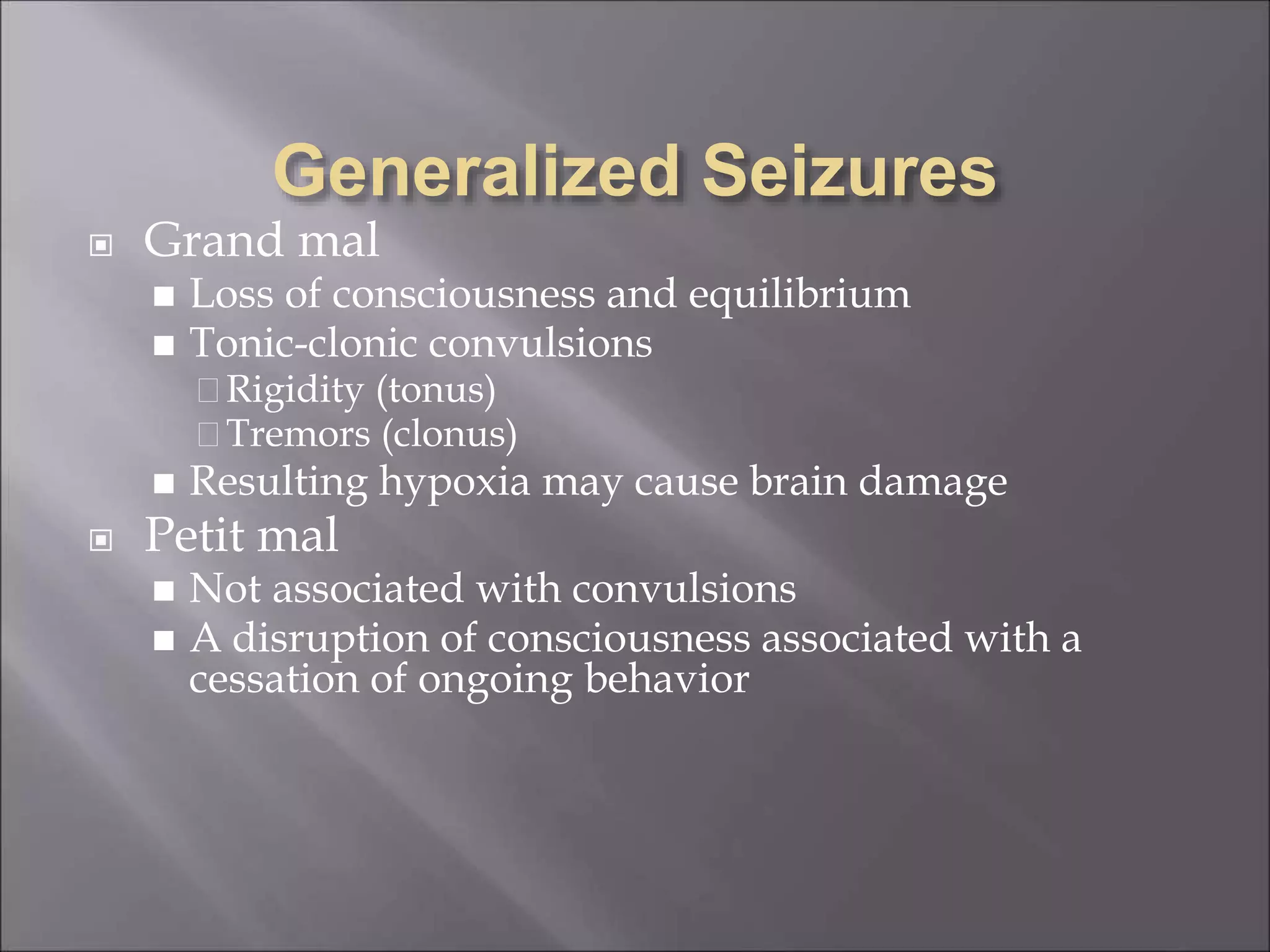 Generalized Seizures

Grand mal

Loss of consciousness and equilibrium

Tonic-clonic convulsions

Rigidity (tonus)

Tremors (clonus)

Resulting hypoxia may cause brain damage

Petit mal

Not associated with convulsions

A disruption of consciousness associated with a cessation of ongoing behavior